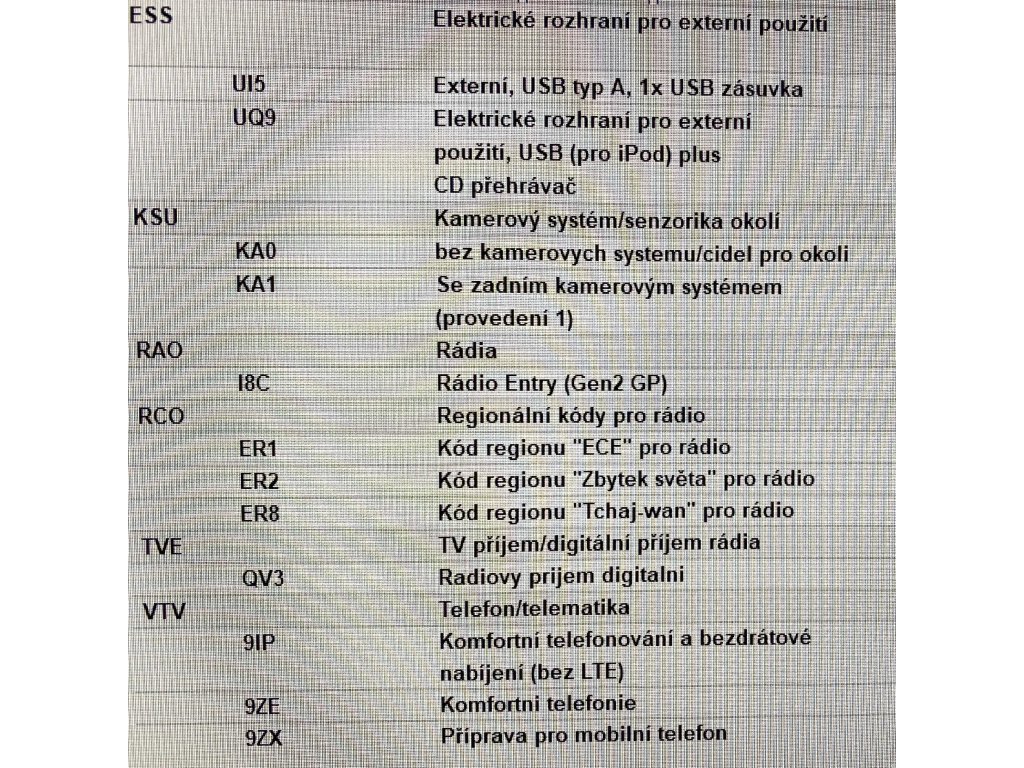 | | | |
|---|---|---|
| ESS | | Elektrické rozhraní pro externí použití |
| | UI5 | Externí, USB typ A, 1x USB zásuvka |
| | UQ9 | Elektrické rozhraní pro externí použití, USB (pro iPod) plus CD přehrávač |
| KSU | | Kamerový systém/senzorika okolí |
| | KA0 | bez kamerovych systemu/cidel pro okoli |
| | KA1 | Se zadním kamerovým systémem (provedení 1) |
| RAO | | Rádia |
| | I8C | Rádio Entry (Gen2 GP) |
| RCO | | Regionální kódy pro rádio |
| | ER1 | Kód regionu "ECE" pro rádio |
| | ER2 | Kód regionu "Zbytek světa" pro rádio |
| | ER8 | Kód regionu "Tchaj-wan" pro rádio |
| TVE | | TV příjem/digitální příjem rádia |
| | QV3 | Radiovy prijem digitalni |
| VTV | | Telefon/telematika |
| | 9IP | Komfortní telefonování a bezdrátové nabíjení (bez LTE) |
| | 9ZE | Komfortni telefonie |
| | 9ZX | Příprava pro mobilní telefon |